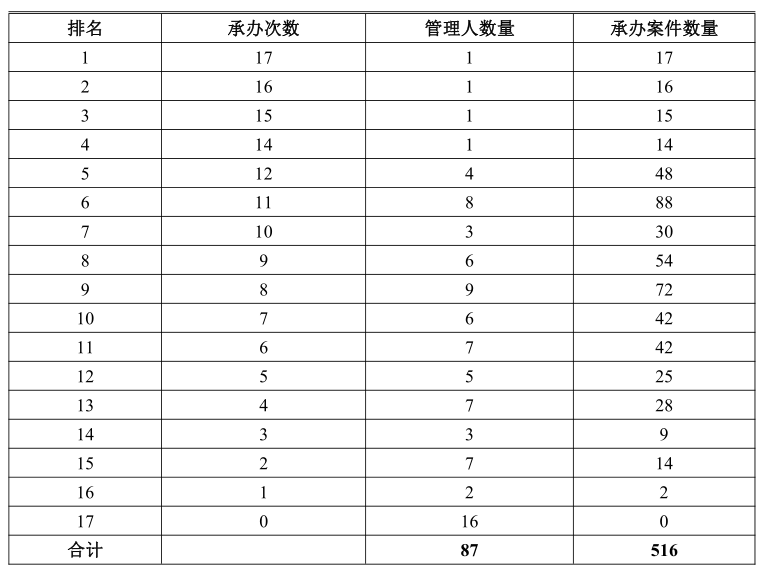 | 排名 | 承办次数 | 管理人数量 | 承办案件数量 |
|---|---|---|---|
| 1 | 17 | 1 | 17 |
| 2 | 16 | 1 | 16 |
| 3 | 15 | 1 | 15 |
| 4 | 14 | 1 | 14 |
| 5 | 12 | 4 | 48 |
| 6 | 11 | 8 | 88 |
| 7 | 10 | 3 | 30 |
| 8 | 9 | 6 | 54 |
| 9 | 8 | 9 | 72 |
| 10 | 7 | 6 | 42 |
| 11 | 6 | 7 | 42 |
| 12 | 5 | 5 | 25 |
| 13 | 4 | 7 | 28 |
| 14 | 3 | 3 | 9 |
| 15 | 2 | 7 | 14 |
| 16 | 1 | 2 | 2 |
| 17 | 0 | 16 | 0 |
| 合计 |  | 87 | 516 |